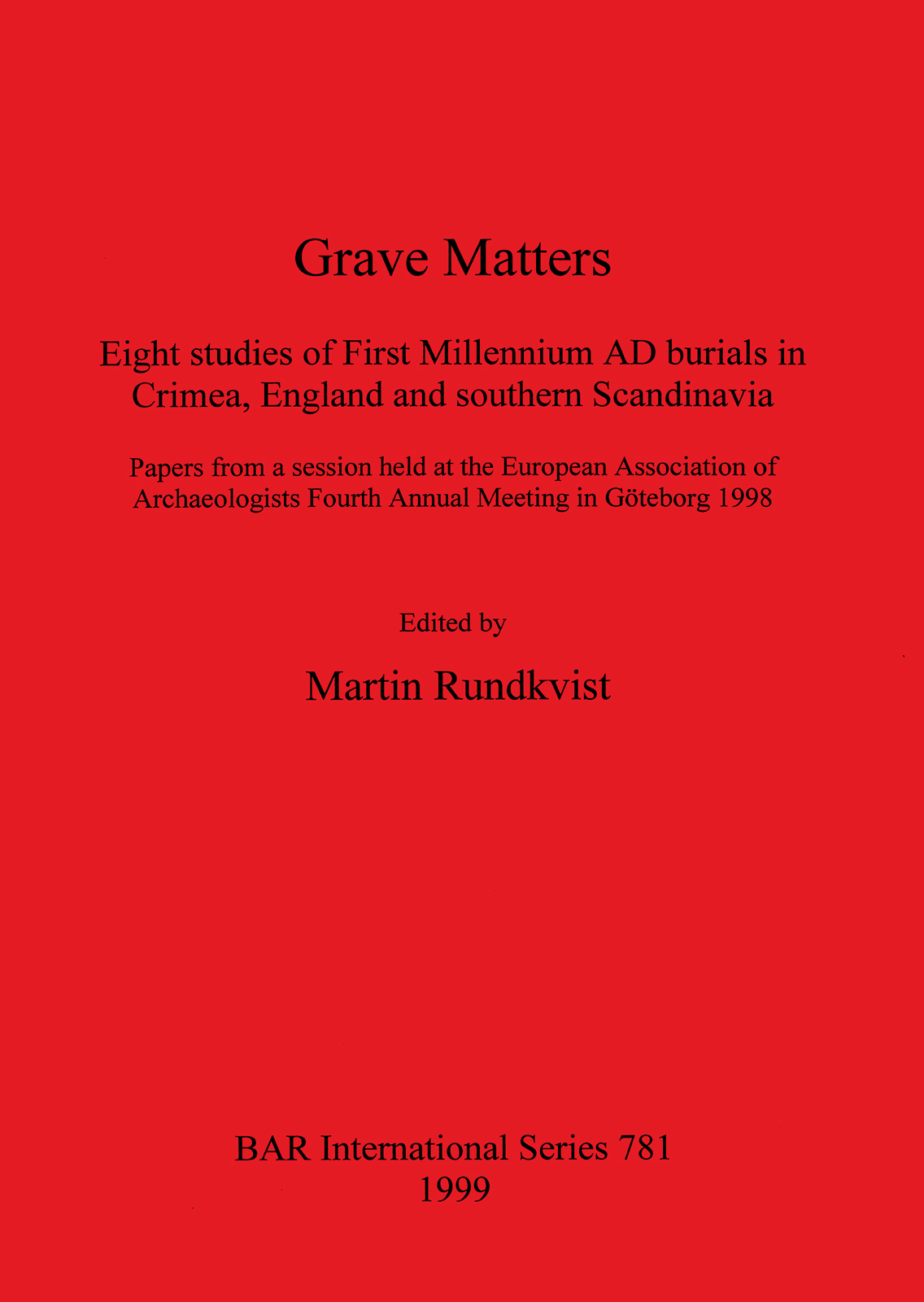 Grave Matters

Eight studies of First Millennium AD burials in Crimea, England and southern Scandinavia

Papers from a session held at the European Association of Archaeologists Fourth Annual Meeting in Göteborg 1998

Edited by

Martin Rundkvist

BAR International Series 781
1999